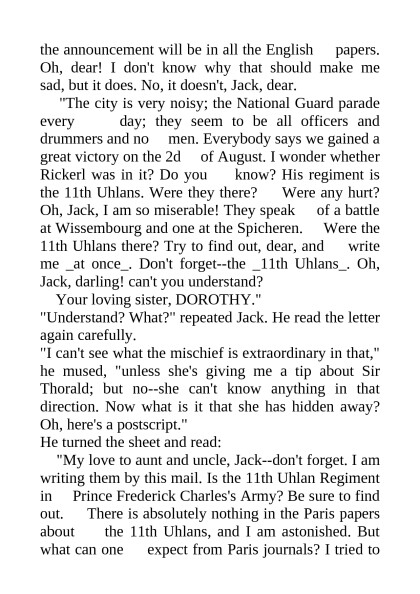 the announcement will be in all the English papers. Oh, dear! I don't know why that should make me sad, but it does. No, it doesn't, Jack, dear.

"The city is very noisy; the National Guard parade every day; they seem to be all officers and drummers and no men. Everybody says we gained a great victory on the 2d of August. I wonder whether Rickerl was in it? Do you know? His regiment is the 11th Uhlans. Were they there? Were any hurt? Oh, Jack, I am so miserable! They speak of a battle at Wissembourg and one at the Spicheren. Were the 11th Uhlans there? Try to find out, dear, and write me _at once_. Don't forget--the _11th Uhlans_. Oh, Jack, darling! can't you understand?

Your loving sister, DOROTHY."

"Understand? What?" repeated Jack. He read the letter again carefully.

"I can't see what the mischief is extraordinary in that," he mused, "unless she's giving me a tip about Sir Thorald; but no--she can't know anything in that direction. Now what is it that she has hidden away? Oh, here's a postscript."

He turned the sheet and read:

"My love to aunt and uncle, Jack--don't forget. I am writing them by this mail. Is the 11th Uhlan Regiment in Prince Frederick Charles's Army? Be sure to find out. There is absolutely nothing in the Paris papers about the 11th Uhlans, and I am astonished. But what can one expect from Paris journals? I tried to